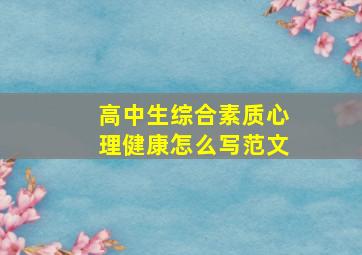 高中生综合素质心理健康怎么写范文